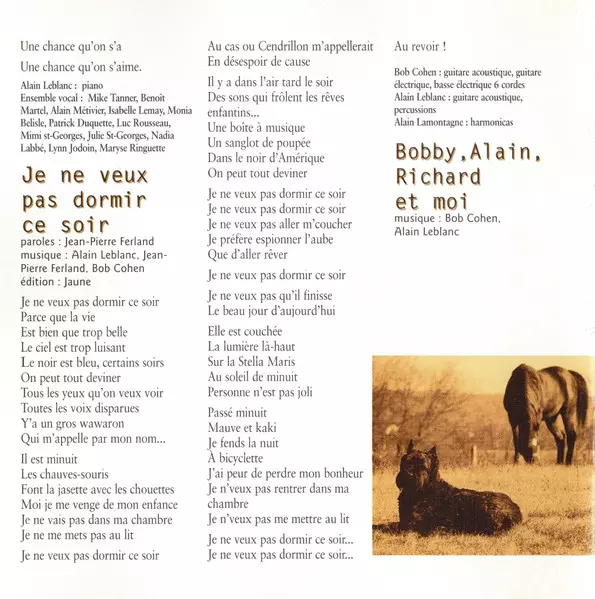 Une chance qu'on s'a

Une chance qu'on s'aime.

Alain Leblanc : piano
Ensemble vocal : Mike Tanner, Benoît Martel, Alain Métivier, Isabelle Lemay, Monia Belisle, Patrick Duquette, Luc Rousseau, Mimi st-Georges, Julie St-Georges, Nadia Labbé, Lynn Jodoin, Maryse Ringuette

Je ne veux pas dormir ce soir
paroles : Jean-Pierre Ferland
musique : Alain Leblanc, Jean-Pierre Ferland, Bob Cohen
édition : Jaune

Je ne veux pas dormir ce soir
Parce que la vie
Est bien que trop belle
Le ciel est trop luisant
Le noir est bleu, certains soirs
On peut tout deviner
Tous les yeux qu'on veux voir
Toutes les voix disparues
Y'a un gros wawaron
Qui m'appelle par mon nom...

Il est minuit
Les chauves-souris
Font la jasette avec les chouettes
Moi je me venge de mon enfance
Je ne vais pas dans ma chambre
Je ne me mets pas au lit

Je ne veux pas dormir ce soir

Au cas ou Cendrillon m'appellerait
En désespoir de cause

Il y a dans l'air tard le soir
Des sons qui frôlent les rêves enfantins...
Une boîte à musique
Un sanglot de poupée
Dans le noir d'Amérique
On peut tout deviner

Je ne veux pas dormir ce soir
Je ne veux pas dormir ce soir
Je ne veux pas aller m'coucher
Je préfère espionner l'aube
Que d'aller rêver

Je ne veux pas dormir ce soir

Je ne veux pas qu'il finisse
Le beau jour d'aujourd'hui

Elle est couchée
La lumière là-haut
Sur la Stella Maris
Au soleil de minuit
Personne n'est pas joli

Passé minuit
Mauve et kaki
Je fends la nuit
À bicyclette
J'ai peur de perdre mon bonheur
Je n'veux pas rentrer dans ma chambre
Je n'veux pas me mettre au lit

Je ne veux pas dormir ce soir...
Je ne veux pas dormir ce soir...

Au revoir !

Bob Cohen : guitare acoustique, guitare électrique, basse électrique 6 cordes
Alain Leblanc : guitare acoustique, percussions
Alain Lamontagne : harmonicas

Bobby, Alain, Richard et moi
musique : Bob Cohen, Alain Leblanc